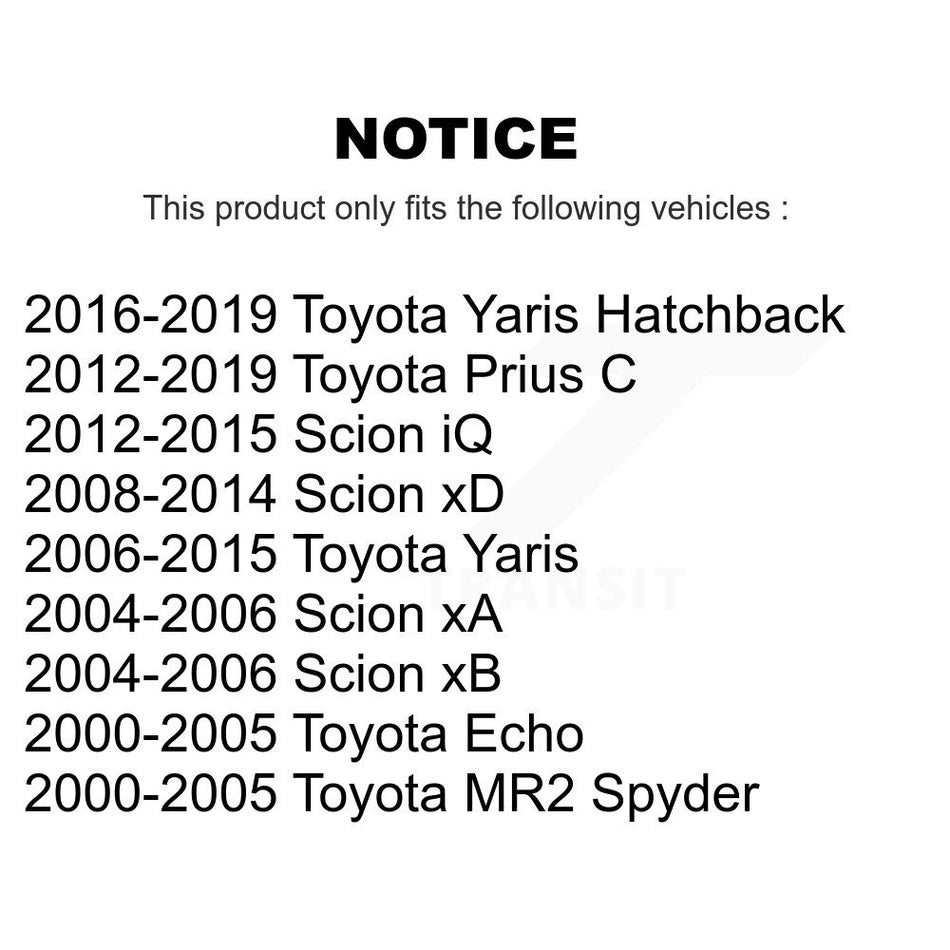 NOTICE

This product only fits the following vehicles :

2016-2019 Toyota Yaris Hatchback
2012-2019 Toyota Prius C
2012-2015 Scion iQ
2008-2014 Scion xD
2006-2015 Toyota Yaris
2004-2006 Scion xA
2004-2006 Scion xB
2000-2005 Toyota Echo
2000-2005 Toyota MR2 Spyder

TRANSIT